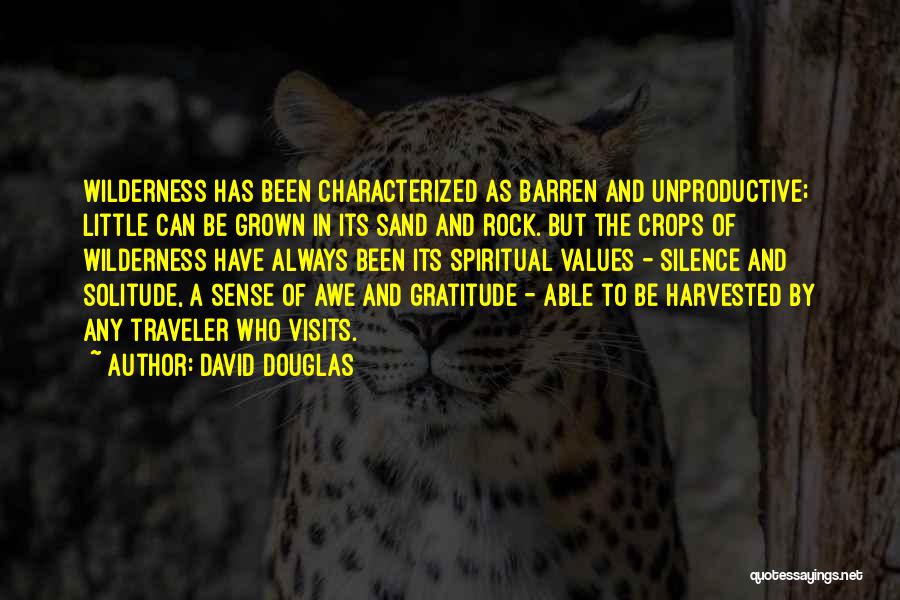 WILDERNESS HAS BEEN CHARACTERIZED AS BARREN AND UNPRODUCTIVE: LITTLE CAN BE GROWN IN ITS SAND AND ROCK. BUT THE CROPS OF WILDERNESS HAVE ALWAYS BEEN ITS SPIRITUAL VALUES - SILENCE AND SOLITUDE, A SENSE OF AWE AND GRATITUDE - ABLE TO BE HARVESTED BY ANY TRAVELER WHO VISITS.

~ AUTHOR: DAVID DOUGLAS

quotessayings.net